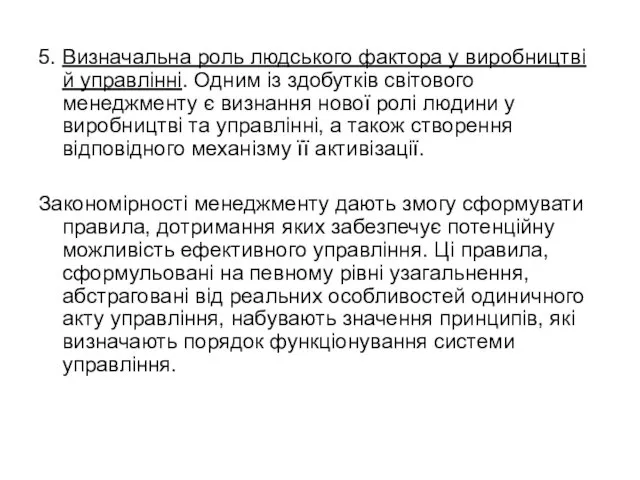 5. Визначальна роль людського фактора у виробництві й управлінні. Одним із здобутків світового менеджменту є визнання нової ролі людини у виробництві та управлінні, а також створення відповідного механізму її активізації.

Закономірності менеджменту дають змогу сформувати правила, дотримання яких забезпечує потенційну можливість ефективного управління. Ці правила, сформульовані на певному рівні узагальнення, абстраговані від реальних особливостей одиничного акту управління, набувають значення принципів, які визначають порядок функціонування системи управління.